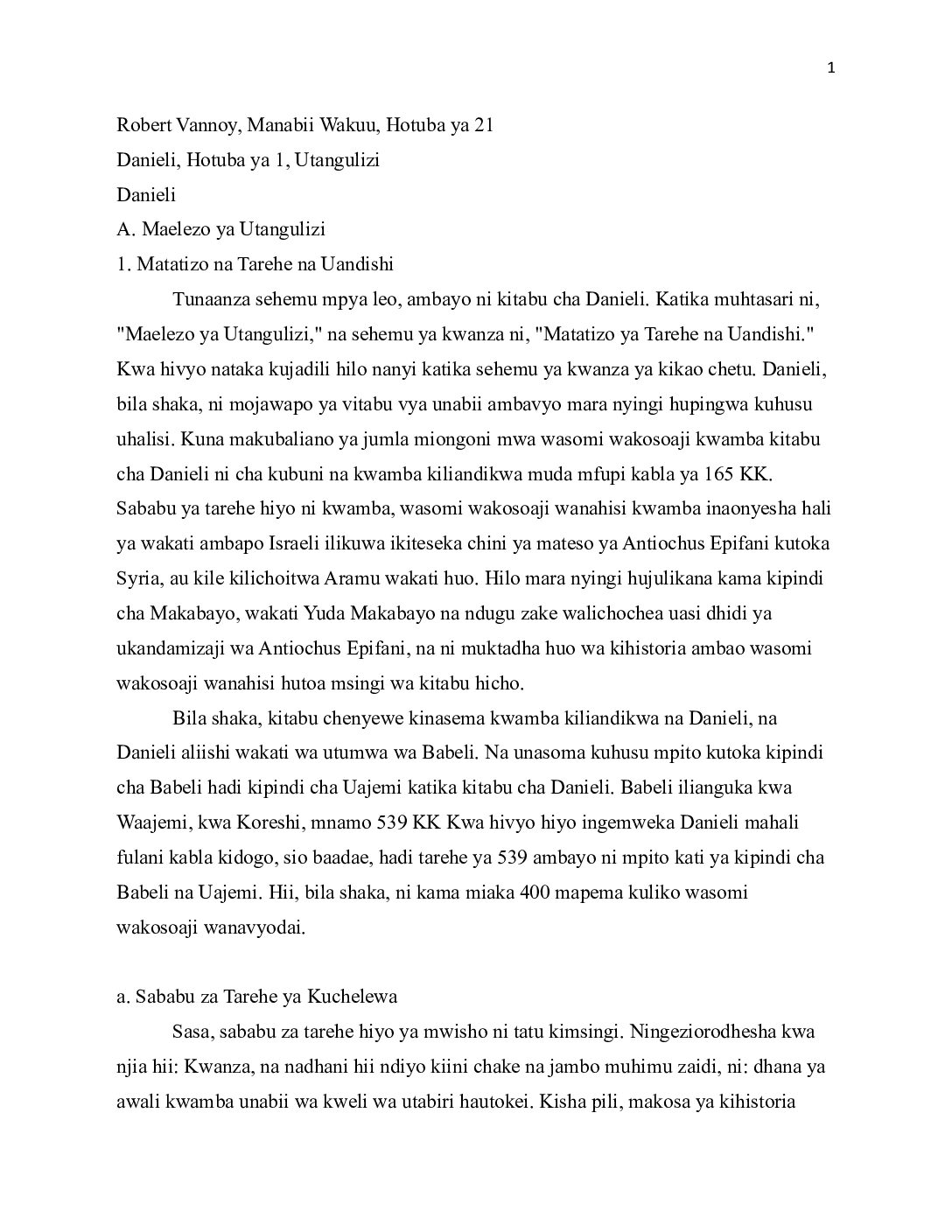 1

Robert Vannoy, Manabii Wakuu, Hotuba ya 21

Danieli, Hotuba ya 1, Utangulizi

Danieli

A. Maelezo ya Utangulizi

1. Matatizo na Tarehe na Uandishi

Tunaanza sehemu mpya leo, ambayo ni kitabu cha Danieli. Katika muhtasari ni, "Maelezo ya Utangulizi," na sehemu ya kwanza ni, "Matatizo ya Tarehe na Uandishi." Kwa hivyo nataka kujadili hilo nanyi katika sehemu ya kwanza ya kikao chetu. Danieli, bila shaka, ni mojawapo ya vitabu vya unabii ambavyo mara nyingi hupingwa kuhusu uhalisi. Kuna makubaliano ya jumla miongoni mwa wasomi wakosoaji kwamba kitabu cha Danieli ni cha kubuni na kwamba kiliandikwa muda mfupi kabla ya 165 KK. Sababu ya tarehe hiyo ni kwamba, wasomi wakosoaji wanahisi kwamba inaonyesha hali ya wakati ambapo Israeli ilikuwa ikiteseka chini ya mateso ya Antiochus Epifani kutoka Syria, au kile kilichoitwa Aramu wakati huo. Hilo mara nyingi hujulikana kama kipindi cha Makabayo, wakati Yuda Makabayo na ndugu zake walichochea uasi dhidi ya ukandamizaji wa Antiochus Epifani, na ni muktadha huo wa kihistoria ambao wasomi wakosoaji wanahisi hutoa msingi wa kitabu hicho.

Bila shaka, kitabu chenyewe kinasema kwamba kiliandikwa na Danieli, na Danieli aliishi wakati wa utumwa wa Babeli. Na unasoma kuhusu mpito kutoka kipindi cha Babeli hadi kipindi cha Uajemi katika kitabu cha Danieli. Babeli ilianguka kwa Waajemi, kwa Koreshi, mnamo 539 KK Kwa hivyo hiyo ingemweka Danieli mahali fulani kabla kidogo, sio baadae, hadi tarehe ya 539 ambayo ni mpito kati ya kipindi cha Babeli na Uajemi. Hii, bila shaka, ni kama miaka 400 mapema kuliko wasomi wakosoaji wanavyodai.

a. Sababu za Tarehe ya Kuchelewa

Sasa, sababu za tarehe hiyo ya mwisho ni tatu kimsingi. Ningeziorodhesha kwa njia hii: Kwanza, na nadhani hii ndiyo kiini chake na jambo muhimu zaidi, ni: dhana ya awali kwamba unabii wa kweli wa utabiri hautokei. Kisha pili, makosa ya kihistoria